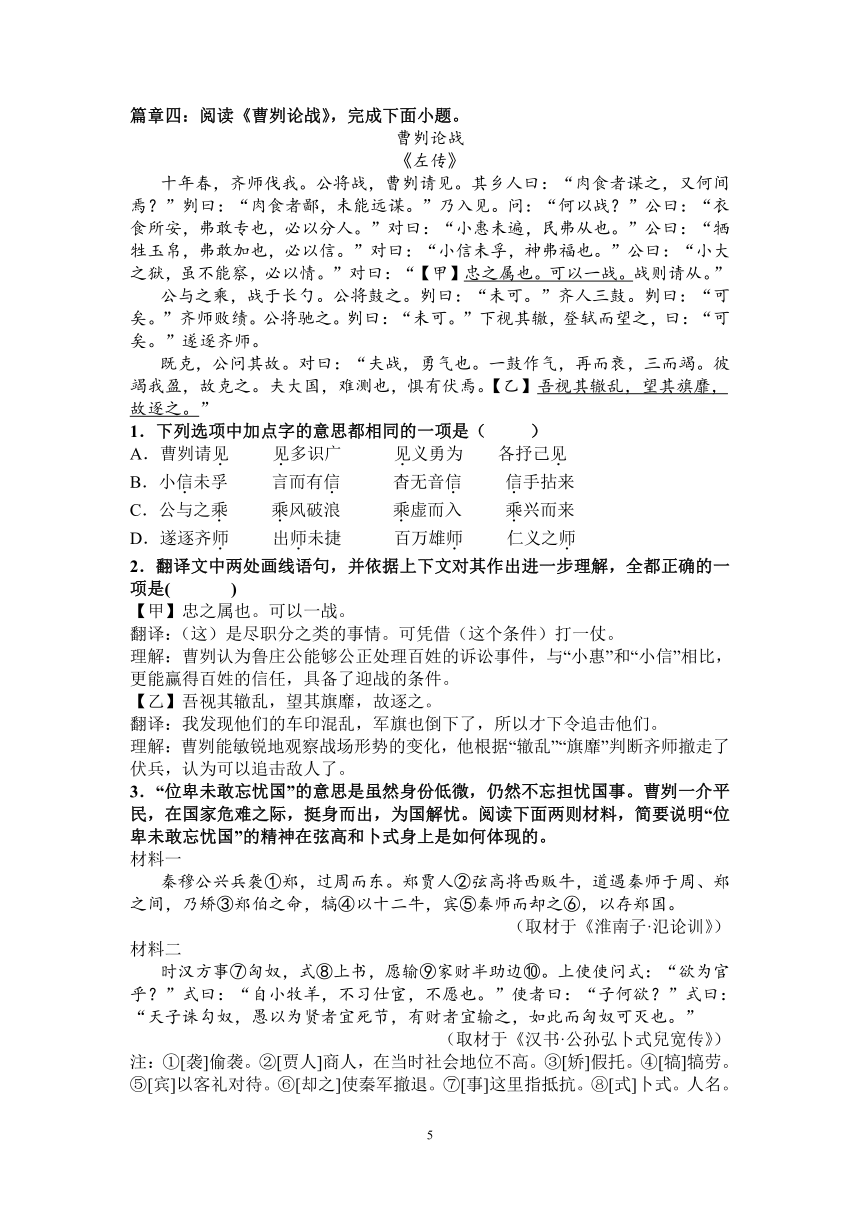 篇章四：阅读《曹刿论战》，完成下面小题。

曹刿论战

《左传》

十年春，齐师伐我。公将战，曹刿请见。其乡人曰：“肉食者谋之，又何间焉？”刿曰：“肉食者鄙，未能远谋。”乃入见。问：“何以战？”公曰：“衣食所安，弗敢专也，必以分人。”对曰：“小惠未遍，民弗从也。”公曰：“牺牲玉帛，弗敢加也，必以信。”对曰：“小信未孚，神弗福也。”公曰：“小大之狱，虽不能察，必以情。”对曰：“【甲】忠之属也。可以一战。战则请从。”

公与之乘，战于长勺。公将鼓之。刿曰：“未可。”齐人三鼓。刿曰：“可矣。”齐师败绩。公将驰之。刿曰：“未可。”下视其辙，登轼而望之，曰：“可矣。”遂逐齐师。

既克，公问其故。对曰：“夫战，勇气也。一鼓作气，再而衰，三而竭。彼竭我盈，故克之。夫大国，难测也，惧有伏焉。【乙】吾视其辙乱，望其旗靡，故逐之。”

1．下列选项中加点字的意思都相同的一项是（　　）

A．曹刿请见　　见多识广　　见义勇为　　各抒己见

B．小信未孚　　言而有信　　杳无音信　　信手拈来

C．公与之乘　　乘风破浪　　乘虚而入　　乘兴而来

D．遂逐齐师　　出师未捷　　百万雄师　　仁义之师

2．翻译文中两处画线语句，并依据上下文对其作出进一步理解，全都正确的一项是(　　)

【甲】忠之属也。可以一战。

翻译：（这）是尽职分之类的事情。可凭借（这个条件）打一仗。

理解：曹刿认为鲁庄公能够公正处理百姓的诉讼事件，与“小惠”和“小信”相比，更能赢得百姓的信任，具备了迎战的条件。

【乙】吾视其辙乱，望其旗靡，故逐之。

翻译：我发现他们的车印混乱，军旗也倒下了，所以才下令追击他们。

理解：曹刿能敏锐地观察战场形势的变化，他根据“辙乱”“旗靡”判断齐师撤走了伏兵，认为可以追击敌人了。

3．“位卑未敢忘忧国”的意思是虽然身份低微，仍然不忘担忧国事。曹刿一介平民，在国家危难之际，挺身而出，为国解忧。阅读下面两则材料，简要说明“位卑未敢忘忧国”的精神在弦高和卜式身上是如何体现的。

材料一

秦穆公兴兵袭①郑，过周而东。郑贾人②弦高将西贩牛，道遇秦师于周、郑之间，乃矫③郑伯之命，犒④以十二牛，宾⑤秦师而却之⑥，以存郑国。

（取材于《淮南子·氾论训》）

材料二

时汉方事⑦匈奴，式⑧上书，愿输⑨家财半助边⑩。上使使问式：“欲为官乎？”式曰：“自小牧羊，不习仕宦，不愿也。”使者曰：“子何欲？”式曰：“天子诛匈奴，愚以为贤者宜死节，有财者宜输之，如此而匈奴可灭也。”

（取材于《汉书·公孙弘卜式兒宽传》）

注：①[袭]偷袭。②[贾人]商人，在当时社会地位不高。③[矫]假托。④[犒]犒劳。⑤[宾]以客礼对待。⑥[却之]使秦军撤退。⑦[事]这里指抵抗。⑧[式]卜式。人名。

5